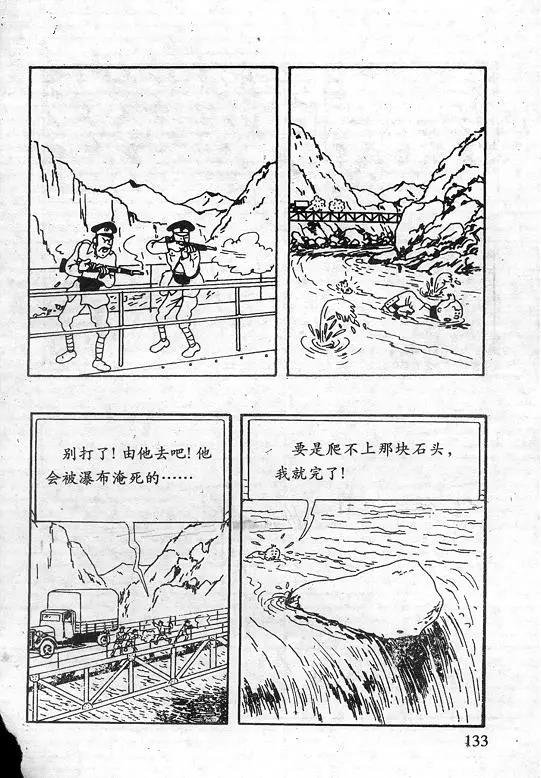 别打了!由他去吧!他会被瀑布淹死的……

要是爬不上那块石头,我就完了!

133